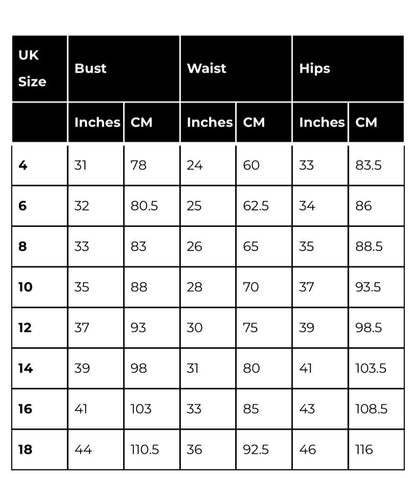 | UK Size | Bust | | Waist | | Hips | |
|---|---|---|---|---|---|---|
| | Inches | CM | Inches | CM | Inches | CM |
| 4 | 31 | 78 | 24 | 60 | 33 | 83.5 |
| 6 | 32 | 80.5 | 25 | 62.5 | 34 | 86 |
| 8 | 33 | 83 | 26 | 65 | 35 | 88.5 |
| 10 | 35 | 88 | 28 | 70 | 37 | 93.5 |
| 12 | 37 | 93 | 30 | 75 | 39 | 98.5 |
| 14 | 39 | 98 | 31 | 80 | 41 | 103.5 |
| 16 | 41 | 103 | 33 | 85 | 43 | 108.5 |
| 18 | 44 | 110.5 | 36 | 92.5 | 46 | 116 |